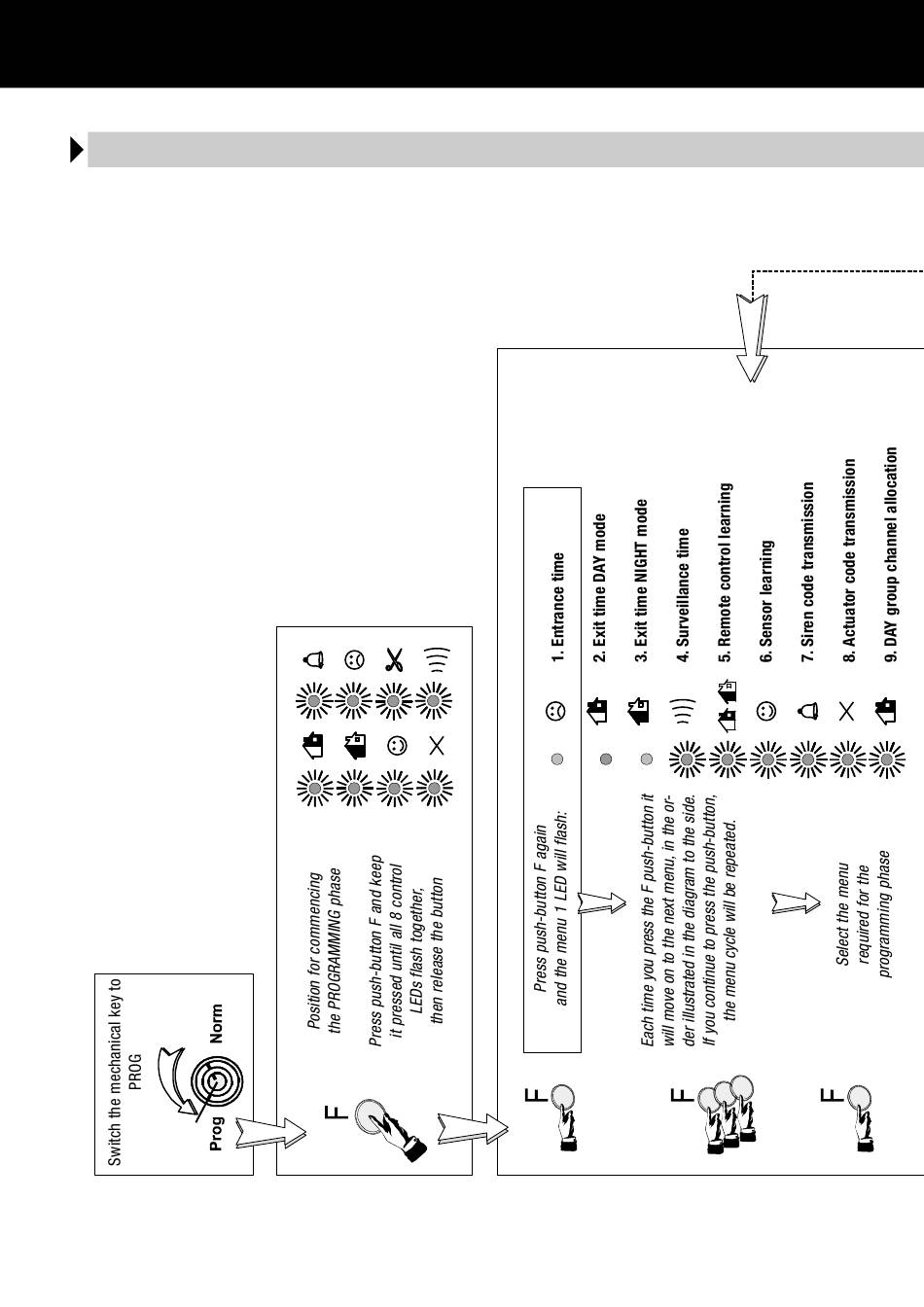 Switch the mechanical key to PROG

Prog

Norm

F

Position for commencing the PROGRAMMING phase

Press push-button F and keep it pressed until all 8 control LEDs flash together, then release the button

F

Press push-button F again and the menu 1 LED will flash:

F

Each time you press the F push-button it will move on to the next menu, in the order illustrated in the diagram to the side. If you continue to press the push-button, the menu cycle will be repeated.

F

Select the menu required for the programming phase

1. Entrance time

2. Exit time DAY mode

3. Exit time NIGHT mode

4. Surveillance time

5. Remote control learning

6. Sensor learning

7. Siren code transmission

8. Actuator code transmission

9. DAY group channel allocation